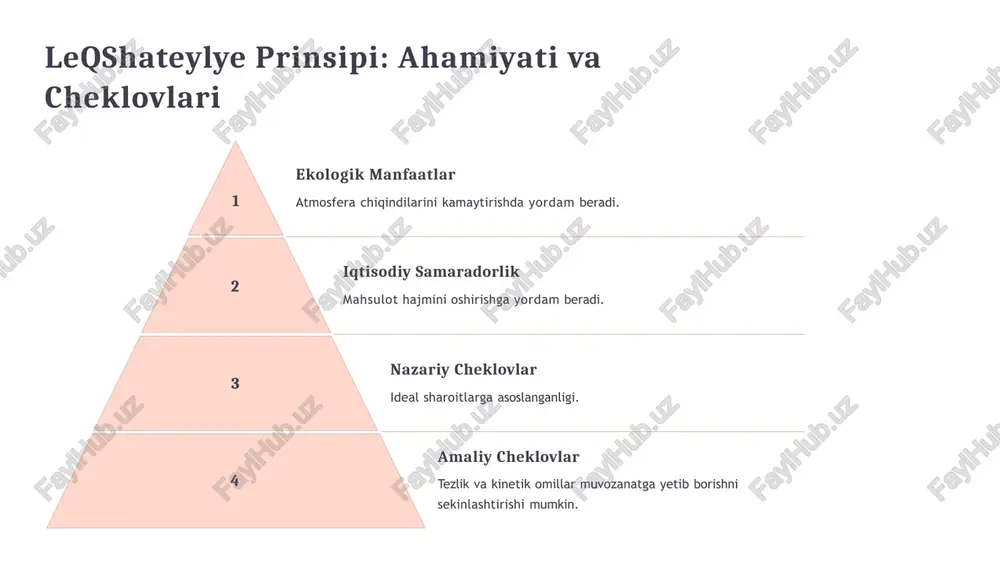 LeQShateylye Prinsipi: Ahamiyati va Cheklovlari

1

Ekologik Manfaatlar

Atmosfera chiqindilarini kamaytirishda yordam beradi.

2

Iqtisodiy Samaradorlik

Mahsulot hajmini oshirishga yordam beradi.

3

Nazariy Cheklovlar

Ideal sharoitlarga asoslanganligi.

4

Amaliy Cheklovlar

Tezlik va kinetik omillar muvozanatga yetib borishni sekinlashtirishi mumkin.

FaylHub.uz